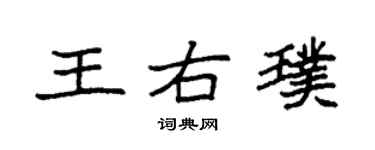 王右璞

词典网